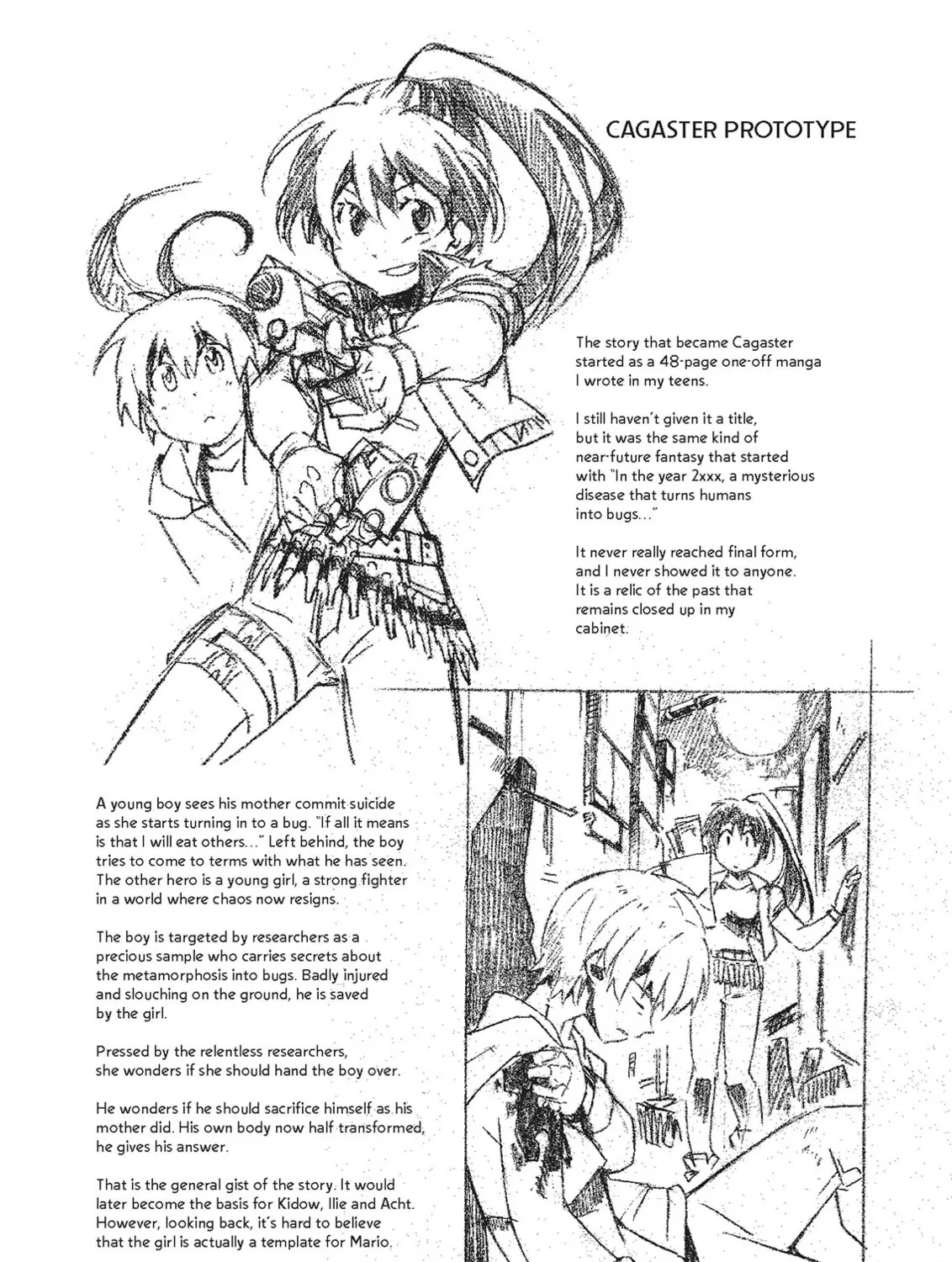 CAGASTER PROTOTYPE

The story that became Cagaster started as a 48-page one-off manga I wrote in my teens.

I still haven't given it a title, but it was the same kind of near-future fantasy that started with "In the year 2xxx, a mysterious disease that turns humans into bugs..."

It never really reached final form, and I never showed it to anyone. It is a relic of the past that remains closed up in my cabinet.

A young boy sees his mother commit suicide as she starts turning in to a bug. "If all it means is that I will eat others..." Left behind, the boy tries to come to terms with what he has seen. The other hero is a young girl, a strong fighter in a world where chaos now resigns.

The boy is targeted by researchers as a precious sample who carries secrets about the metamorphosis into bugs. Badly injured and slouching on the ground, he is saved by the girl.

Pressed by the relentless researchers, she wonders if she should hand the boy over.

He wonders if he should sacrifice himself as his mother did. His own body now half transformed, he gives his answer.

That is the general gist of the story. It would later become the basis for Kidow, Ilie and Acht. However, looking back, it's hard to believe that the girl is actually a template for Mario.